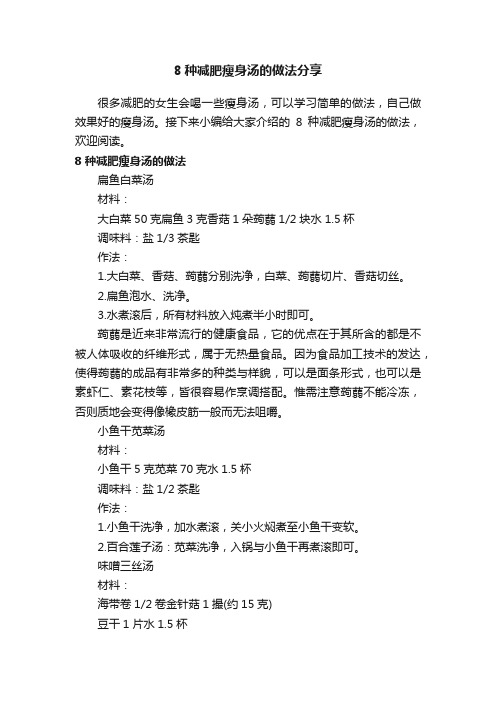 8 种减肥瘦身汤的做法分享

很多减肥的女生会喝一些瘦身汤，可以学习简单的做法，自己做效果好的瘦身汤。接下来小编给大家介绍的 8 种减肥瘦身汤的做法，欢迎阅读。

8 种减肥瘦身汤的做法

扁鱼白菜汤

材料：

大白菜 50 克扁鱼 3 克香菇 1 朵蒟蒻 1/2 块水 1.5 杯

调味料：盐 1/3 茶匙

作法：

1.大白菜、香菇、蒟蒻分别洗净，白菜、蒟蒻切片、香菇切丝。

2.扁鱼泡水、洗净。

3.水煮滚后，所有材料放入炖煮半小时即可。

蒟蒻是近来非常流行的健康食品，它的优点在于其所含的都是不被人体吸收的纤维形式，属于无热量食品。因为食品加工技术的发达，使得蒟蒻的成品有非常多的种类与样貌，可以是面条形式，也可以是素虾仁、素花枝等，皆很容易作烹调搭配。惟需注意蒟蒻不能冷冻，否则质地会变得像橡皮筋一般而无法咀嚼。

小鱼干苋菜汤

材料：

小鱼干 5 克苋菜 70 克水 1.5 杯

调味料：盐 1/2 茶匙

作法：

1.小鱼干洗净，加水煮滚，关小火焖煮至小鱼干变软。

2.百合莲子汤：苋菜洗净，入锅与小鱼干再煮滚即可。

味噌三丝汤

材料：

海带卷 1/2 卷金针菇 1 撮(约 15 克)

豆干 1 片水 1.5 杯